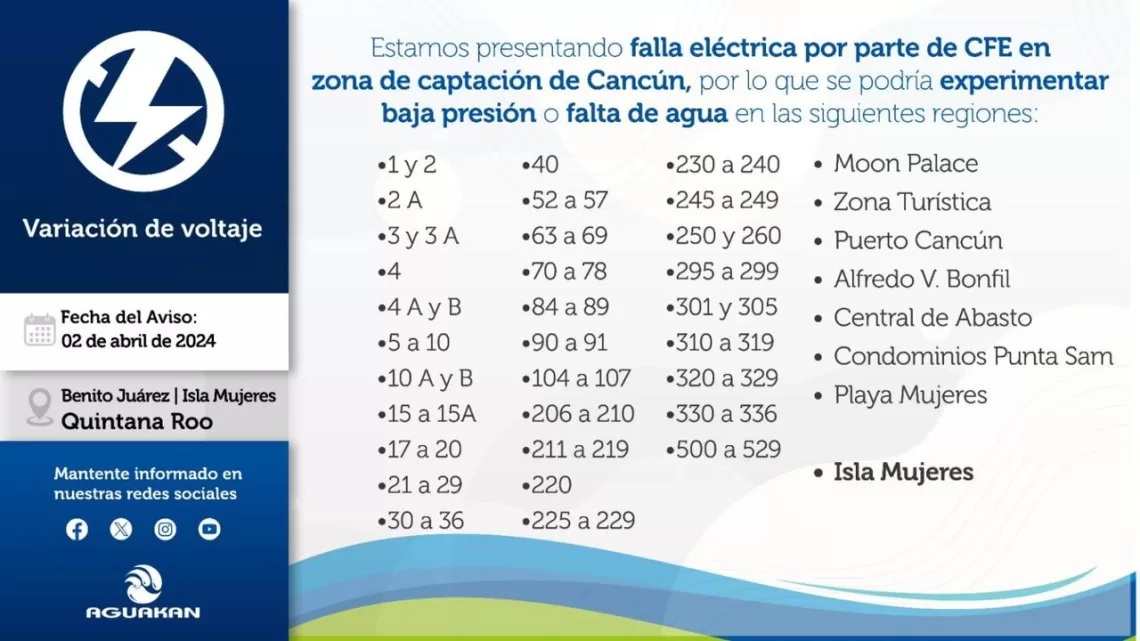 Variación de voltaje

Fecha del Aviso:
02 de abril de 2024

Benito Juárez | Isla Mujeres
Quintana Roo

Mantente informado en nuestras redes sociales

AGUAKAN

Estamos presentando falla eléctrica por parte de CFE en zona de captación de Cancún, por lo que se podría experimentar baja presión o falta de agua en las siguientes regiones:

• 1 y 2
• 2 A
• 3 y 3 A
• 4
• 4 A y B
• 5 a 10
• 10 A y B
• 15 a 15A
• 17 a 20
• 21 a 29
• 30 a 36

• 40
• 52 a 57
• 63 a 69
• 70 a 78
• 84 a 89
• 90 a 91
• 104 a 107
• 206 a 210
• 211 a 219
• 220
• 225 a 229

• 230 a 240
• 245 a 249
• 250 y 260
• 295 a 299
• 301 y 305
• 310 a 319
• 320 a 329
• 330 a 336
• 500 a 529

• Moon Palace
• Zona Turística
• Puerto Cancún
• Alfredo V. Bonfil
• Central de Abasto
• Condominios Punta Sam
• Playa Mujeres

• Isla Mujeres